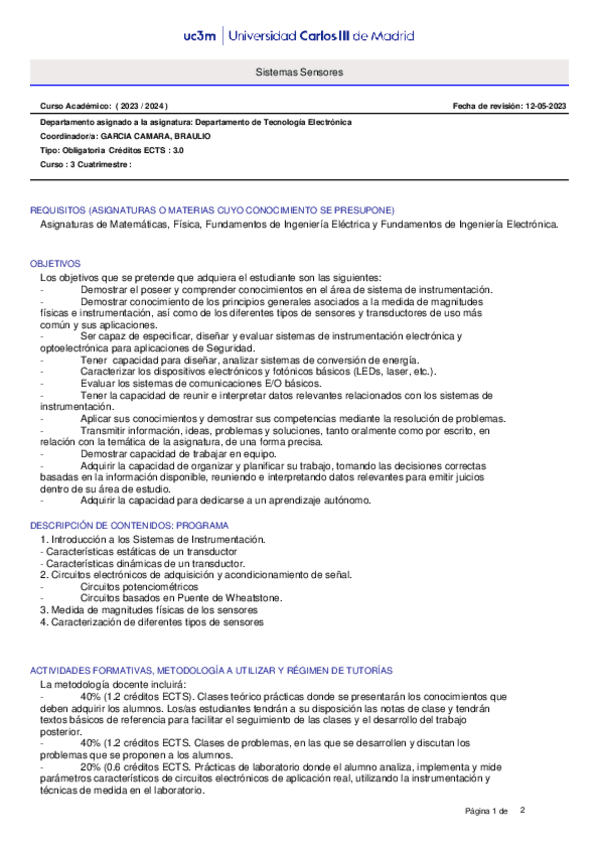 uc3m | Universidad Carlos III de Madrid

Sistemas Sensores

Curso Académico: ( 2023 / 2024 )

Fecha de revisión: 12-05-2023

Departamento asignado a la asignatura: Departamento de Tecnología Electrónica
Coordinador/a: GARCIA CAMARA, BRAULIO
Tipo: Obligatoria Créditos ECTS : 3.0
Curso : 3 Cuatrimestre :

REQUISITOS (ASIGNATURAS O MATERIAS CUYO CONOCIMIENTO SE PRESUPONE)
Asignaturas de Matemáticas, Física, Fundamentos de Ingeniería Eléctrica y Fundamentos de Ingeniería Electrónica.

OBJETIVOS
Los objetivos que se pretende que adquiera el estudiante son las siguientes:
- Demostrar el poseer y comprender conocimientos en el área de sistema de instrumentación.
- Demostrar conocimiento de los principios generales asociados a la medida de magnitudes físicas e instrumentación, así como de los diferentes tipos de sensores y transductores de uso más común y sus aplicaciones.
- Ser capaz de especificar, diseñar y evaluar sistemas de instrumentación electrónica y optoelectrónica para aplicaciones de Seguridad.
- Tener capacidad para diseñar, analizar sistemas de conversión de energía.
- Caracterizar los dispositivos electrónicos y fotónicos básicos (LEDs, laser, etc.).
- Evaluar los sistemas de comunicaciones E/O básicos.
- Tener la capacidad de reunir e interpretar datos relevantes relacionados con los sistemas de instrumentación.
- Aplicar sus conocimientos y demostrar sus competencias mediante la resolución de problemas.
- Transmitir información, ideas, problemas y soluciones, tanto oralmente como por escrito, en relación con la temática de la asignatura, de una forma precisa.
- Demostrar capacidad de trabajar en equipo.
- Adquirir la capacidad de organizar y planificar su trabajo, tomando las decisiones correctas basadas en la información disponible, reuniendo e interpretando datos relevantes para emitir juicios dentro de su área de estudio.
- Adquirir la capacidad para dedicarse a un aprendizaje autónomo.

DESCRIPCIÓN DE CONTENIDOS: PROGRAMA
1. Introducción a los Sistemas de Instrumentación.
- Características estáticas de un transductor
- Características dinámicas de un transductor.
2. Circuitos electrónicos de adquisición y acondicionamiento de señal.
- Circuitos potenciométricos
- Circuitos basados en Puente de Wheatstone.
3. Medida de magnitudes físicas de los sensores
4. Caracterización de diferentes tipos de sensores

ACTIVIDADES FORMATIVAS, METODOLOGÍA A UTILIZAR Y RÉGIMEN DE TUTORÍAS
La metodología docente incluirá:
- 40% (1.2 créditos ECTS). Clases teórico prácticas donde se presentarán los conocimientos que deben adquirir los alumnos. Los/as estudiantes tendrán a su disposición las notas de clase y tendrán textos básicos de referencia para facilitar el seguimiento de las clases y el desarrollo del trabajo posterior.
- 40% (1.2 créditos ECTS. Clases de problemas, en las que se desarrollen y discutan los problemas que se proponen a los alumnos.
- 20% (0.6 créditos ECTS. Prácticas de laboratorio donde el alumno analiza, implementa y mide parámetros característicos de circuitos electrónicos de aplicación real, utilizando la instrumentación y técnicas de medida en el laboratorio.

Página 1 de 2